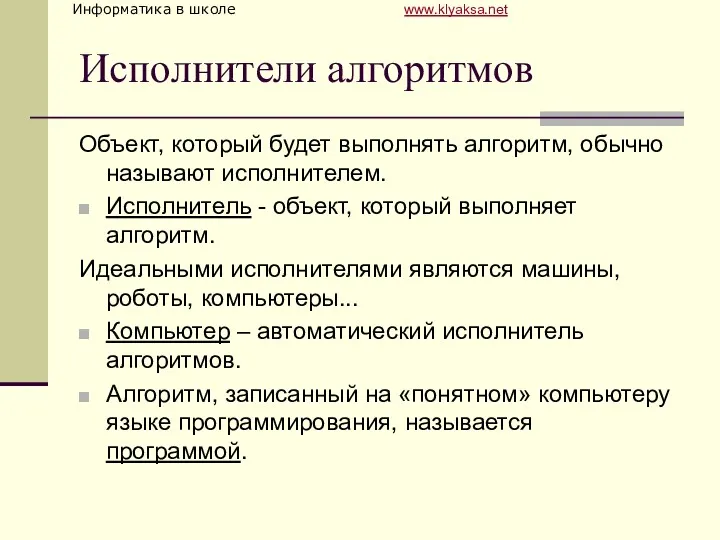 Информатика в школе www.klyaksa.net

Исполнители алгоритмов

Объект, который будет выполнять алгоритм, обычно называют исполнителем.

Исполнитель - объект, который выполняет алгоритм.

Идеальными исполнителями являются машины, роботы, компьютеры...

Компьютер – автоматический исполнитель алгоритмов.

Алгоритм, записанный на «понятном» компьютеру языке программирования, называется программой.